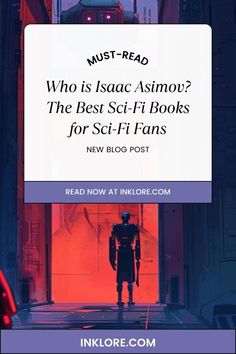 MUST-READ

Who is Isaac Asimov? The Best Sci-Fi Books for Sci-Fi Fans

NEW BLOG POST

READ NOW AT INKLORE.COM

INKLORE.COM